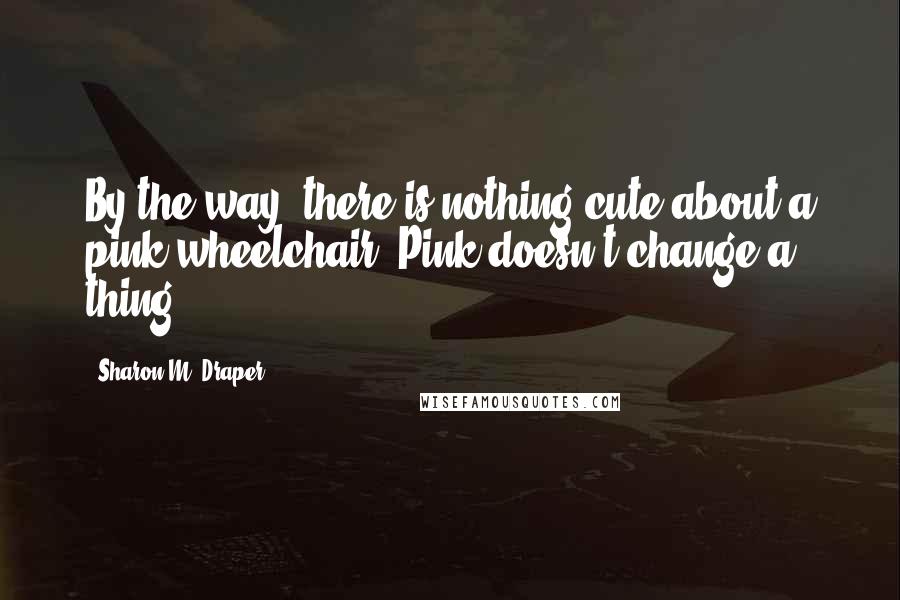 By the way, there is nothing cute about a pink wheelchair. Pink doesn't change a thing.

Sharon M. Draper

WISEFAMOUSQUOTES.COM